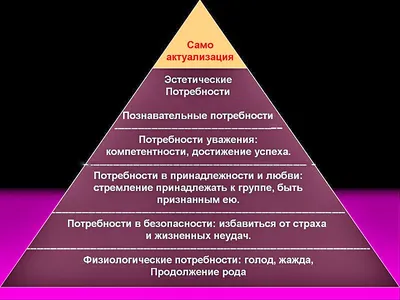 Само актуализация

Эстетические Потребности

Познавательные потребности

Потребности уважения: компетентности, достижение успеха.

Потребности в принадлежности и любви: стремление принадлежать к группе, быть признанным ею.

Потребности в безопасности: избавиться от страха и жизненных неудач.

Физиологические потребности: голод, жажда, Продолжение рода